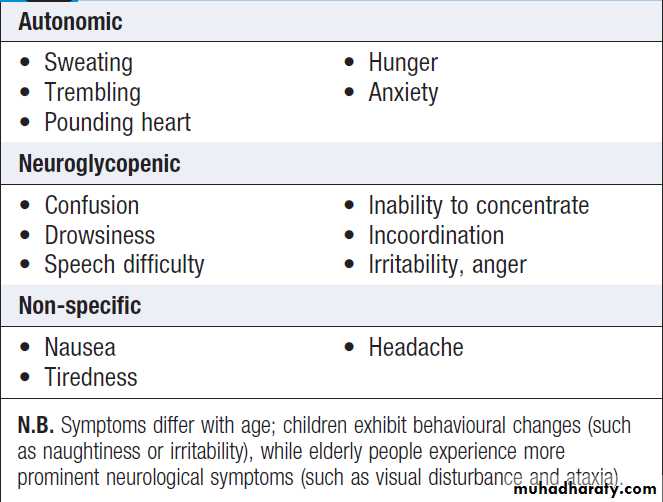 Autonomic

• Sweating
• Trembling
• Pounding heart

• Hunger
• Anxiety

Neuroglycopenic

• Confusion
• Drowsiness
• Speech difficulty

• Inability to concentrate
• Incoordination
• Irritability, anger

Non-specific

• Nausea
• Tiredness

• Headache

N.B. Symptoms differ with age; children exhibit behavioural changes (such as naughtiness or irritability), while elderly people experience more prominent neurological symptoms (such as visual disturbance and ataxia).

muhadharaty.com